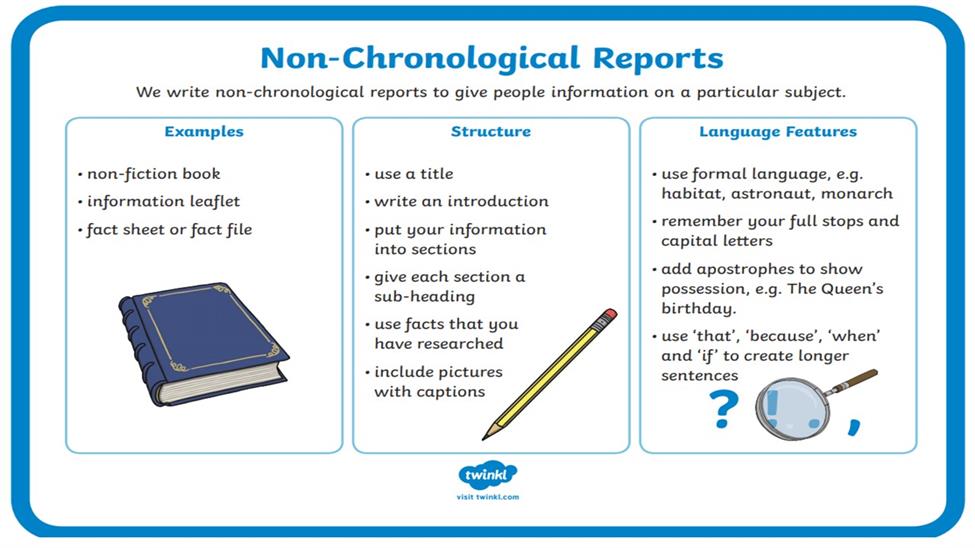 Non-Chronological Reports

We write non-chronological reports to give people information on a particular subject.

Examples

• non-fiction book
• information leaflet
• fact sheet or fact file

Structure

• use a title
• write an introduction
• put your information into sections
• give each section a sub-heading
• use facts that you have researched
• include pictures with captions

Language Features

• use formal language, e.g. habitat, astronaut, monarch
• remember your full stops and capital letters
• add apostrophes to show possession, e.g. The Queen's birthday.
• use 'that', 'because', 'when' and 'if' to create longer sentences

? ! . ,

twinkl
visit twinkl.com